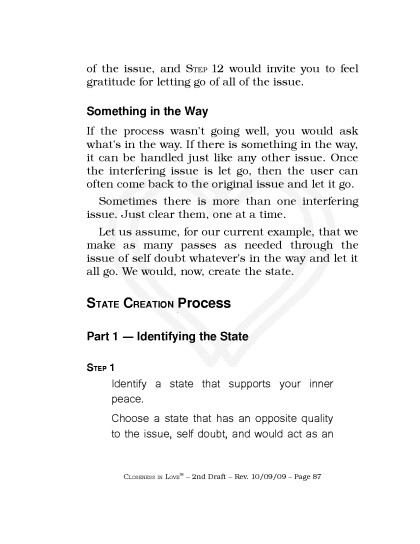 of the issue, and Step 12 would invite you to feel gratitude for letting go of all of the issue.

Something in the Way

If the process wasn't going well, you would ask what's in the way. If there is something in the way, it can be handled just like any other issue. Once the interfering issue is let go, then the user can often come back to the original issue and let it go.

Sometimes there is more than one interfering issue. Just clear them, one at a time.

Let us assume, for our current example, that we make as many passes as needed through the issue of self doubt whatever's in the way and let it all go. We would, now, create the state.

State Creation Process

Part 1 — Identifying the State

Step 1

Identify a state that supports your inner peace.

Choose a state that has an opposite quality to the issue, self doubt, and would act as an

Closeness in Love™ – 2nd Draft – Rev. 10/09/09 – Page 87